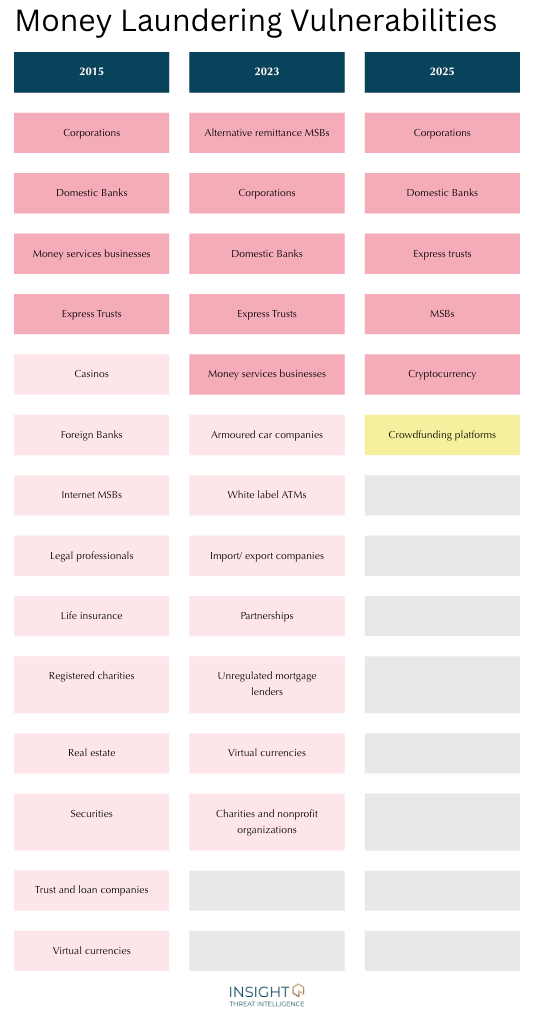 Money Laundering Vulnerabilities

| 2015 | 2023 | 2025 |
|---|---|---|
| Corporations | Alternative remittance MSBs | Corporations |
| Domestic Banks | Corporations | Domestic Banks |
| Money services businesses | Domestic Banks | Express trusts |
| Express Trusts | Express Trusts | MSBs |
| Casinos | Money services businesses | Cryptocurrency |
| Foreign Banks | Armoured car companies | Crowdfunding platforms |
| Internet MSBs | White label ATMs | |
| Legal professionals | Import/ export companies | |
| Life insurance | Partnerships | |
| Registered charities | Unregulated mortgage lenders | |
| Real estate | Virtual currencies | |
| Securities | Charities and nonprofit organizations | |
| Trust and loan companies | | |
| Virtual currencies | | |

INSIGHT
THREAT INTELLIGENCE